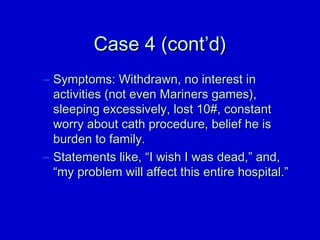 Case 4 (cont'd)

– Symptoms: Withdrawn, no interest in activities (not even Mariners games), sleeping excessively, lost 10#, constant worry about cath procedure, belief he is burden to family.

– Statements like, "I wish I was dead," and, "my problem will affect this entire hospital."